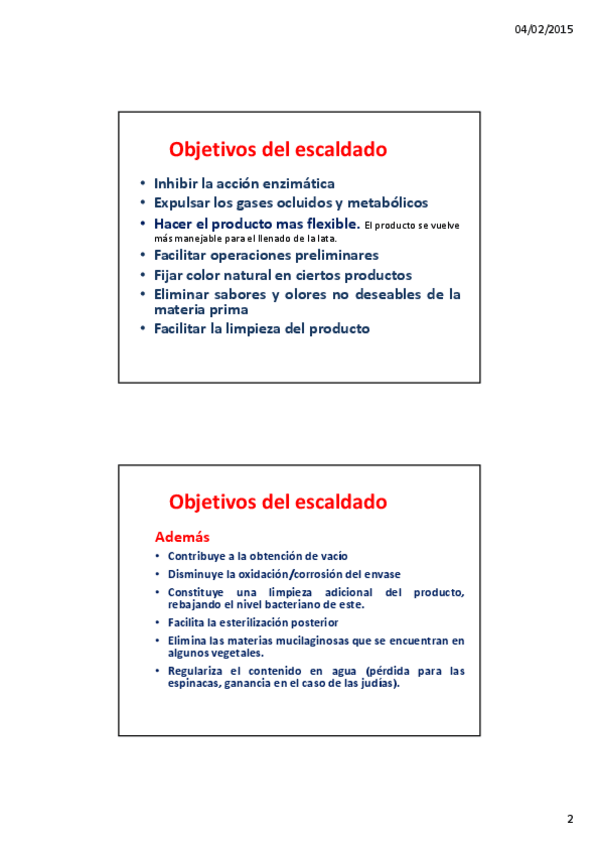 04/02/2015

Objetivos del escaldado

• Inhibir la acción enzimática
• Expulsar los gases ocluidos y metabólicos
• Hacer el producto mas flexible. El producto se vuelve más manejable para el llenado de la lata.
• Facilitar operaciones preliminares
• Fijar color natural en ciertos productos
• Eliminar sabores y olores no deseables de la materia prima
• Facilitar la limpieza del producto

Objetivos del escaldado

Además
• Contribuye a la obtención de vacío
• Disminuye la oxidación/corrosión del envase
• Constituye una limpieza adicional del producto, rebajando el nivel bacteriano de este.
• Facilita la esterilización posterior
• Elimina las materias mucilaginosas que se encuentran en algunos vegetales.
• Regulariza el contenido en agua (pérdida para las espinacas, ganancia en el caso de las judías).

2